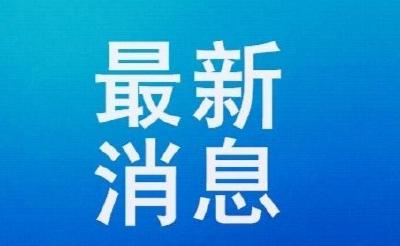 最新
消息